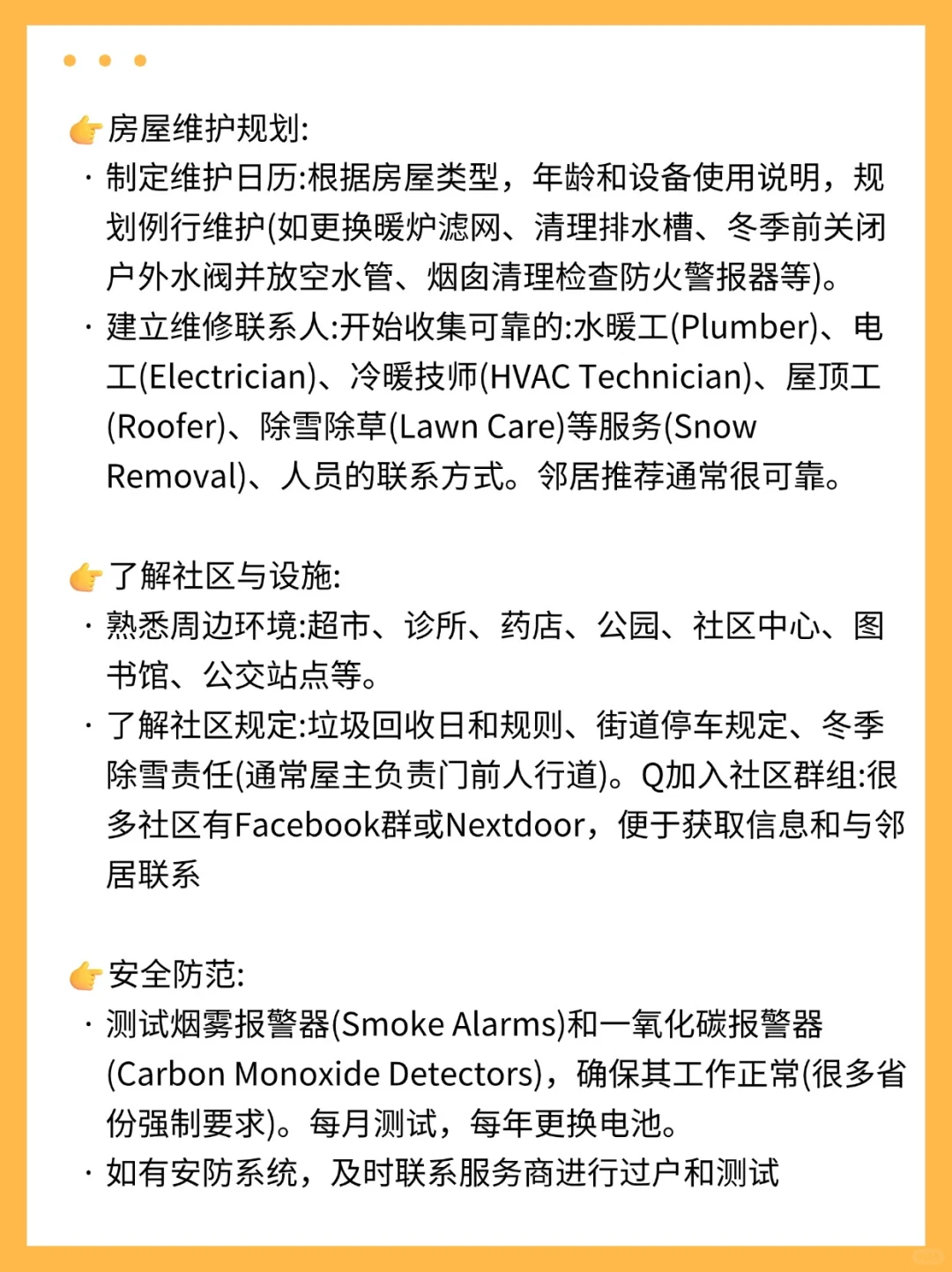 👉房屋维护规划:
· 制定维护日历:根据房屋类型，年龄和设备使用说明，规划例行维护(如更换暖炉滤网、清理排水槽、冬季前关闭户外水阀并放空水管、烟囱清理检查防火警报器等)。
· 建立维修联系人:开始收集可靠的:水暖工(Plumber)、电工(Electrician)、冷暖技师(HVAC Technician)、屋顶工(Roofer)、除雪除草(Lawn Care)等服务(Snow Removal)、人员的联系方式。邻居推荐通常很可靠。

👉了解社区与设施:
· 熟悉周边环境:超市、诊所、药店、公园、社区中心、图书馆、公交站点等。
· 了解社区规定:垃圾回收日和规则、街道停车规定、冬季除雪责任(通常屋主负责门前人行道)。Q加入社区群组:很多社区有Facebook群或Nextdoor，便于获取信息和与邻居联系

👉安全防范:
· 测试烟雾报警器(Smoke Alarms)和一氧化碳报警器(Carbon Monoxide Detectors)，确保其工作正常(很多省份强制要求)。每月测试，每年更换电池。
· 如有安防系统，及时联系服务商进行过户和测试